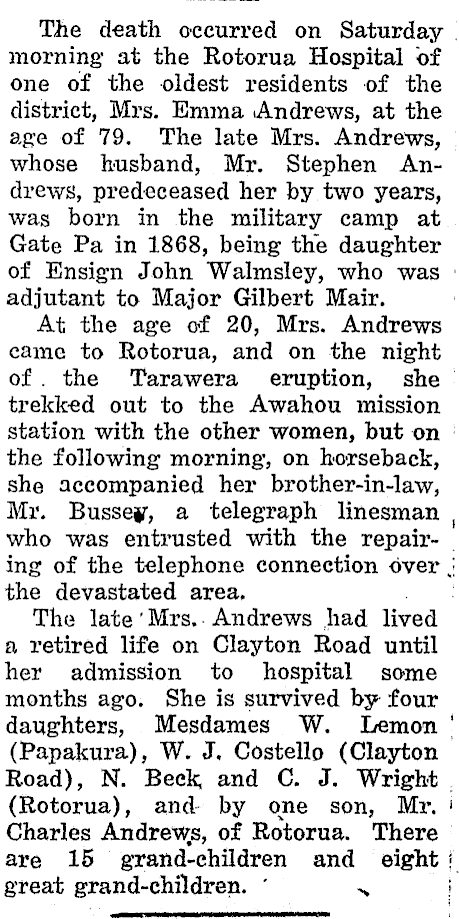 The death occurred on Saturday morning at the Rotorua Hospital of one of the oldest residents of the district, Mrs. Emma Andrews, at the age of 79. The late Mrs. Andrews, whose husband, Mr. Stephen Andrews, predeceased her by two years, was born in the military camp at Gate Pa in 1868, being the daughter of Ensign John Walmsley, who was adjutant to Major Gilbert Mair.

At the age of 20, Mrs. Andrews came to Rotorua, and on the night of the Tarawera eruption, she trekked out to the Awahou mission station with the other women, but on the following morning, on horseback, she accompanied her brother-in-law, Mr. Bussey, a telegraph linesman who was entrusted with the repairing of the telephone connection over the devastated area.

The late Mrs. Andrews had lived a retired life on Clayton Road until her admission to hospital some months ago. She is survived by four daughters, Mesdames W. Lemon (Papakura), W. J. Costello (Clayton Road), N. Beck and C. J. Wright (Rotorua), and by one son, Mr. Charles Andrews, of Rotorua. There are 15 grand-children and eight great grand-children.